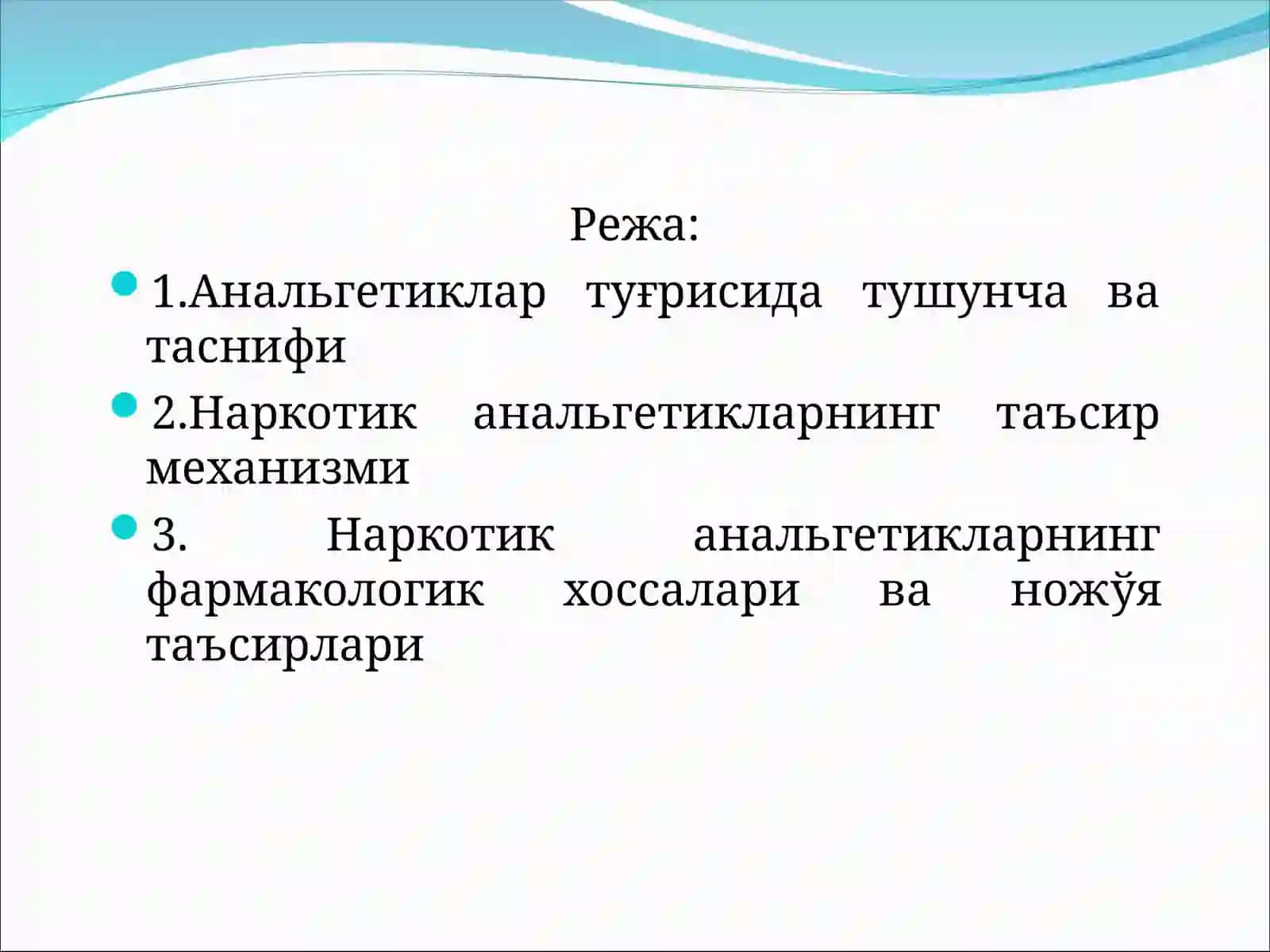 Режа:

• 1.Анальгетиклар туғрисида тушунча ва таснифи

• 2.Наркотик анальгетикларнинг таъсир механизми

• 3. Наркотик анальгетикларнинг фармакологик хоссалари ва ножўя таъсирлари